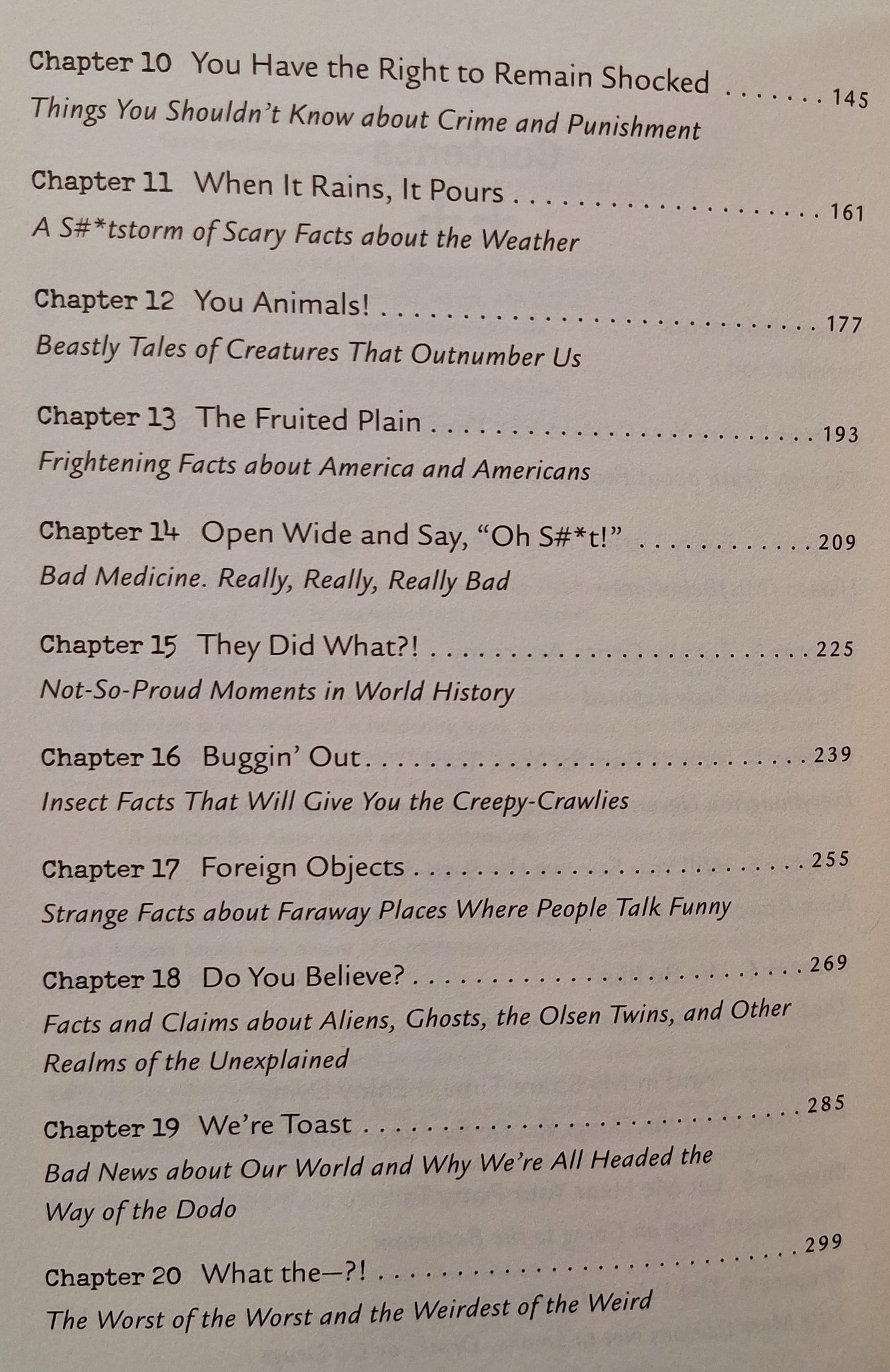 Chapter 10 You Have the Right to Remain Shocked 145
Things You Shouldn't Know about Crime and Punishment

Chapter 11 When It Rains, It Pours 161
A S#*tstorm of Scary Facts about the Weather

Chapter 12 You Animals! 177
Beastly Tales of Creatures That Outnumber Us

Chapter 13 The Fruited Plain 193
Frightening Facts about America and Americans

Chapter 14 Open Wide and Say, "Oh S#*t!" 209
Bad Medicine. Really, Really, Really Bad

Chapter 15 They Did What?! 225
Not-So-Proud Moments in World History

Chapter 16 Buggin' Out 239
Insect Facts That Will Give You the Creepy-Crawlies

Chapter 17 Foreign Objects 255
Strange Facts about Faraway Places Where People Talk Funny

Chapter 18 Do You Believe? 269
Facts and Claims about Aliens, Ghosts, the Olsen Twins, and Other Realms of the Unexplained

Chapter 19 We're Toast 285
Bad News about Our World and Why We're All Headed the Way of the Dodo

Chapter 20 What the—?! 299
The Worst of the Worst and the Weirdest of the Weird